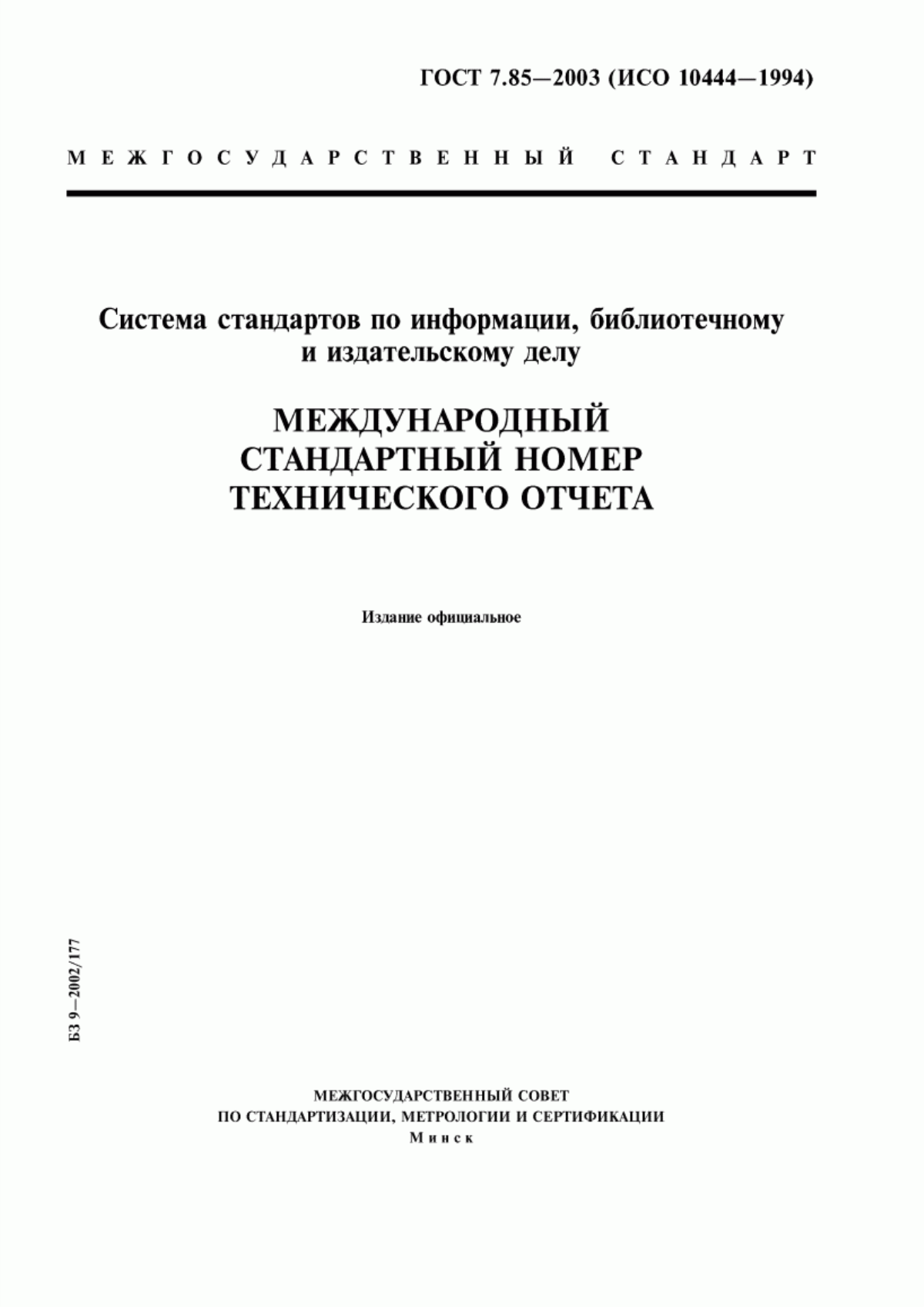 ГОСТ 7.85—2003 (ИСО 10444—1994)

МЕЖГОСУДАРСТВЕННЫЙ СТАНДАРТ

Система стандартов по информации, библиотечному и издательскому делу

МЕЖДУНАРОДНЫЙ СТАНДАРТНЫЙ НОМЕР ТЕХНИЧЕСКОГО ОТЧЕТА

Издание официальное

БЗ 9—2002/177

МЕЖГОСУДАРСТВЕННЫЙ СОВЕТ
ПО СТАНДАРТИЗАЦИИ, МЕТРОЛОГИИ И СЕРТИФИКАЦИИ
Минск